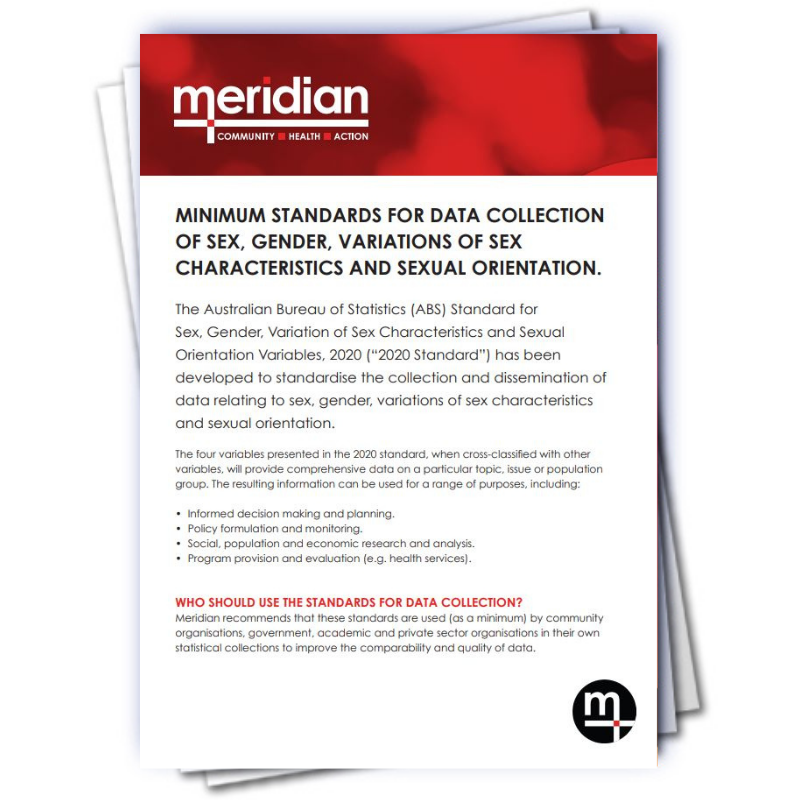 meridian
COMMUNITY HEALTH ACTION

MINIMUM STANDARDS FOR DATA COLLECTION OF SEX, GENDER, VARIATIONS OF SEX CHARACTERISTICS AND SEXUAL ORIENTATION.

The Australian Bureau of Statistics (ABS) Standard for Sex, Gender, Variation of Sex Characteristics and Sexual Orientation Variables, 2020 ("2020 Standard") has been developed to standardise the collection and dissemination of data relating to sex, gender, variations of sex characteristics and sexual orientation.

The four variables presented in the 2020 standard, when cross-classified with other variables, will provide comprehensive data on a particular topic, issue or population group. The resulting information can be used for a range of purposes, including:

• Informed decision making and planning.
• Policy formulation and monitoring.
• Social, population and economic research and analysis.
• Program provision and evaluation (e.g. health services).

WHO SHOULD USE THE STANDARDS FOR DATA COLLECTION?
Meridian recommends that these standards are used (as a minimum) by community organisations, government, academic and private sector organisations in their own statistical collections to improve the comparability and quality of data.

m